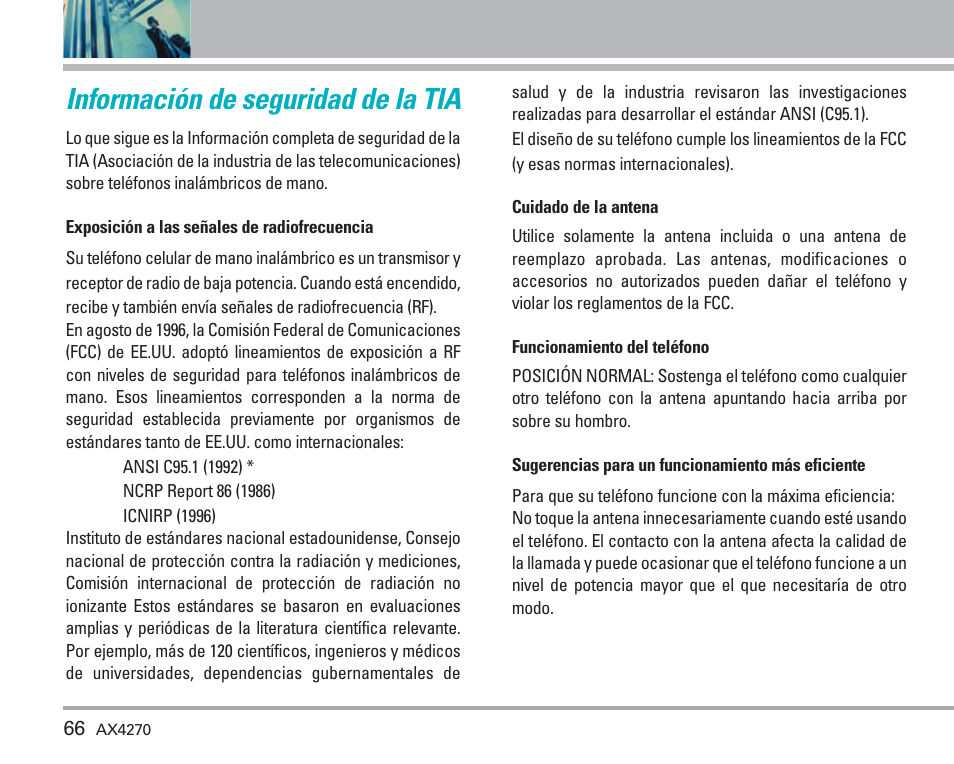 Información de seguridad de la TIA

Lo que sigue es la Información completa de seguridad de la TIA (Asociación de la industria de las telecomunicaciones) sobre teléfonos inalámbricos de mano.

Exposición a las señales de radiofrecuencia

Su teléfono celular de mano inalámbrico es un transmisor y receptor de radio de baja potencia. Cuando está encendido, recibe y también envía señales de radiofrecuencia (RF).
En agosto de 1996, la Comisión Federal de Comunicaciones (FCC) de EE.UU. adoptó lineamientos de exposición a RF con niveles de seguridad para teléfonos inalámbricos de mano. Esos lineamientos corresponden a la norma de seguridad establecida previamente por organismos de estándares tanto de EE.UU. como internacionales:

ANSI C95.1 (1992) *
NCRP Report 86 (1986)
ICNIRP (1996)

Instituto de estándares nacional estadounidense, Consejo nacional de protección contra la radiación y mediciones, Comisión internacional de protección de radiación no ionizante Estos estándares se basaron en evaluaciones amplias y periódicas de la literatura científica relevante. Por ejemplo, más de 120 científicos, ingenieros y médicos de universidades, dependencias gubernamentales de salud y de la industria revisaron las investigaciones realizadas para desarrollar el estándar ANSI (C95.1).
El diseño de su teléfono cumple los lineamientos de la FCC (y esas normas internacionales).

Cuidado de la antena

Utilice solamente la antena incluida o una antena de reemplazo aprobada. Las antenas, modificaciones o accesorios no autorizados pueden dañar el teléfono y violar los reglamentos de la FCC.

Funcionamiento del teléfono

POSICIÓN NORMAL: Sostenga el teléfono como cualquier otro teléfono con la antena apuntando hacia arriba por sobre su hombro.

Sugerencias para un funcionamiento más eficiente

Para que su teléfono funcione con la máxima eficiencia:
No toque la antena innecesariamente cuando esté usando el teléfono. El contacto con la antena afecta la calidad de la llamada y puede ocasionar que el teléfono funcione a un nivel de potencia mayor que el que necesitaría de otro modo.

66 AX4270